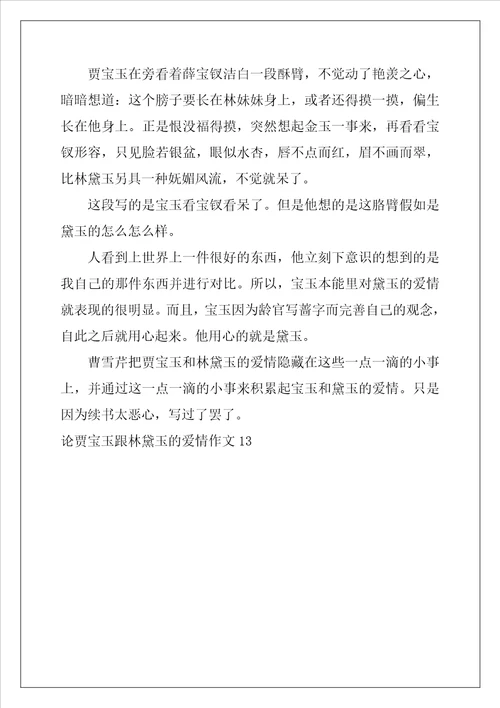 贾宝玉在旁看着薛宝钗洁白一段酥臂，不觉动了艳羡之心，暗暗想道：这个膀子要长在林妹妹身上，或者还得摸一摸，偏生长在他身上。正是恨没福得摸，突然想起金玉一事来，再看看宝钗形容，只见脸若银盆，眼似水杏，唇不点而红，眉不画而翠，比林黛玉另具一种妩媚风流，不觉就呆了。

这段写的是宝玉看宝钗看呆了。但是他想的是这胳臂假如是黛玉的怎么怎么样。

人看到上世界上一件很好的东西，他立刻下意识的想到的是我自己的那件东西并进行对比。所以，宝玉本能里对黛玉的爱情就表现的很明显。而且，宝玉因为龄官写蔷字而完善自己的观念，自此之后就用心起来。他用心的就是黛玉。

曹雪芹把贾宝玉和林黛玉的爱情隐藏在这些一点一滴的小事上，并通过这一点一滴的小事来积累起宝玉和黛玉的爱情。只是因为续书太恶心，写过了罢了。

论贾宝玉跟林黛玉的爱情作文 13